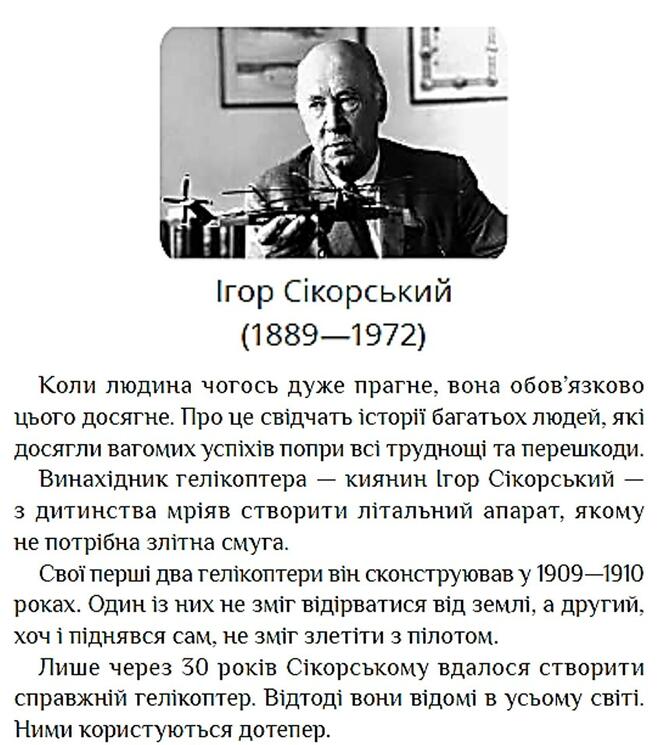 Ігор Сікорський
(1889—1972)

Коли людина чогось дуже прагне, вона обов'язково цього досягне. Про це свідчать історії багатьох людей, які досягли вагомих успіхів попри всі труднощі та перешкоди.

Винахідник гелікоптера — киянин Ігор Сікорський — з дитинства мріяв створити літальний апарат, якому не потрібна злітна смуга.

Свої перші два гелікоптери він сконструював у 1909—1910 роках. Один із них не зміг відірватися від землі, а другий, хоч і піднявся сам, не зміг злетіти з пілотом.

Лише через 30 років Сікорському вдалося створити справжній гелікоптер. Відтоді вони відомі в усьому світі. Ними користуються дотепер.